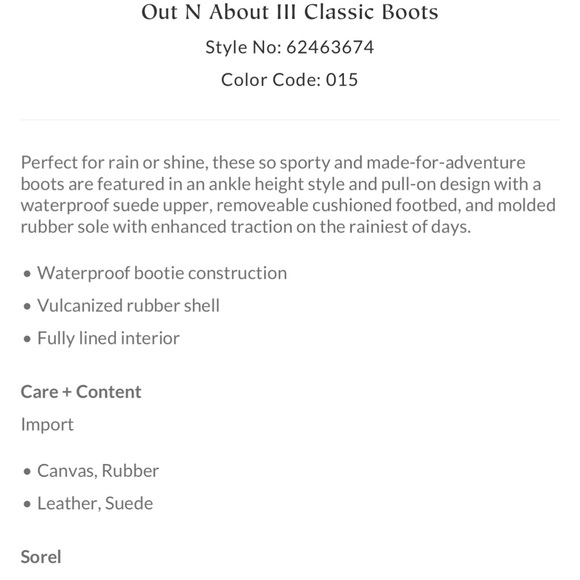 Out N About III Classic Boots

Style No: 62463674

Color Code: 015

Perfect for rain or shine, these so sporty and made-for-adventure boots are featured in an ankle height style and pull-on design with a waterproof suede upper, removeable cushioned footbed, and molded rubber sole with enhanced traction on the rainiest of days.

• Waterproof bootie construction
• Vulcanized rubber shell
• Fully lined interior

Care + Content

Import

• Canvas, Rubber
• Leather, Suede

Sorel